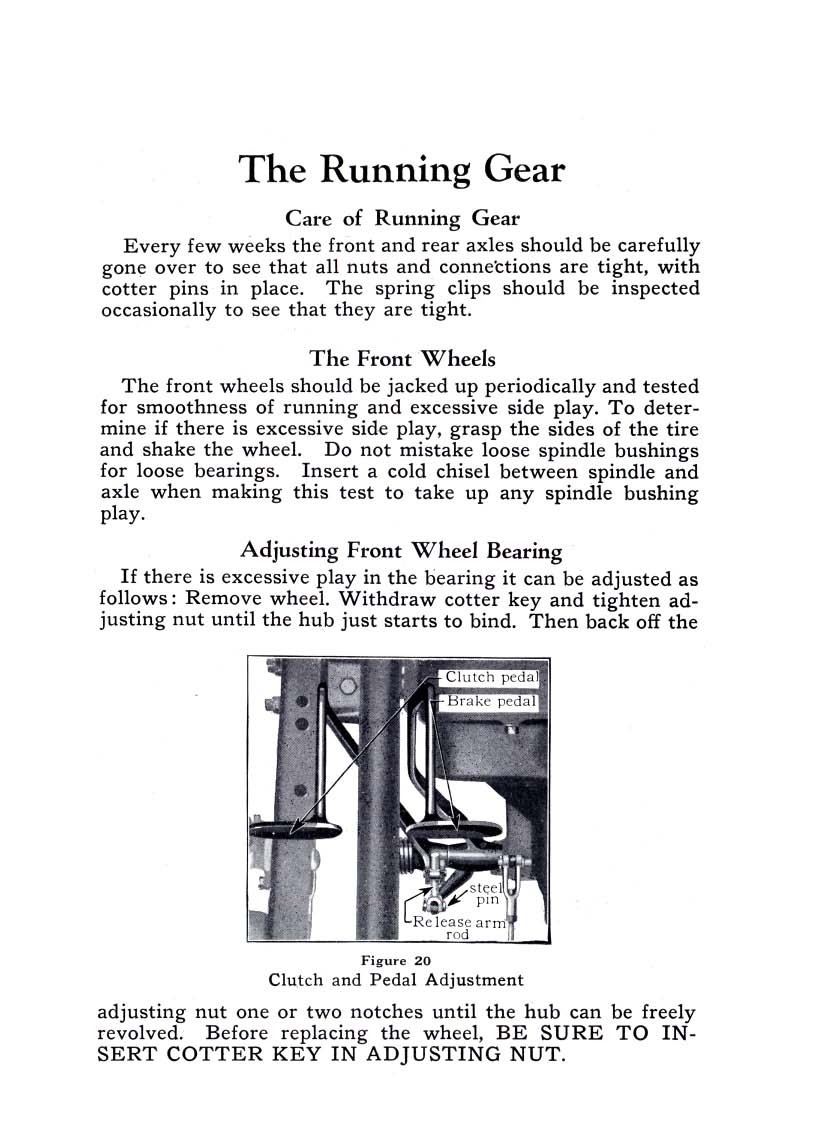 The Running Gear

Care of Running Gear

Every few weeks the front and rear axles should be carefully gone over to see that all nuts and connections are tight, with cotter pins in place. The spring clips should be inspected occasionally to see that they are tight.

The Front Wheels

The front wheels should be jacked up periodically and tested for smoothness of running and excessive side play. To determine if there is excessive side play, grasp the sides of the tire and shake the wheel. Do not mistake loose spindle bushings for loose bearings. Insert a cold chisel between spindle and axle when making this test to take up any spindle bushing play.

Adjusting Front Wheel Bearing

If there is excessive play in the bearing it can be adjusted as follows: Remove wheel. Withdraw cotter key and tighten adjusting nut until the hub just starts to bind. Then back off the

Clutch pedal
Brake pedal
steel pin
Release arm rod

Figure 20
Clutch and Pedal Adjustment

adjusting nut one or two notches until the hub can be freely revolved. Before replacing the wheel, BE SURE TO INSERT COTTER KEY IN ADJUSTING NUT.